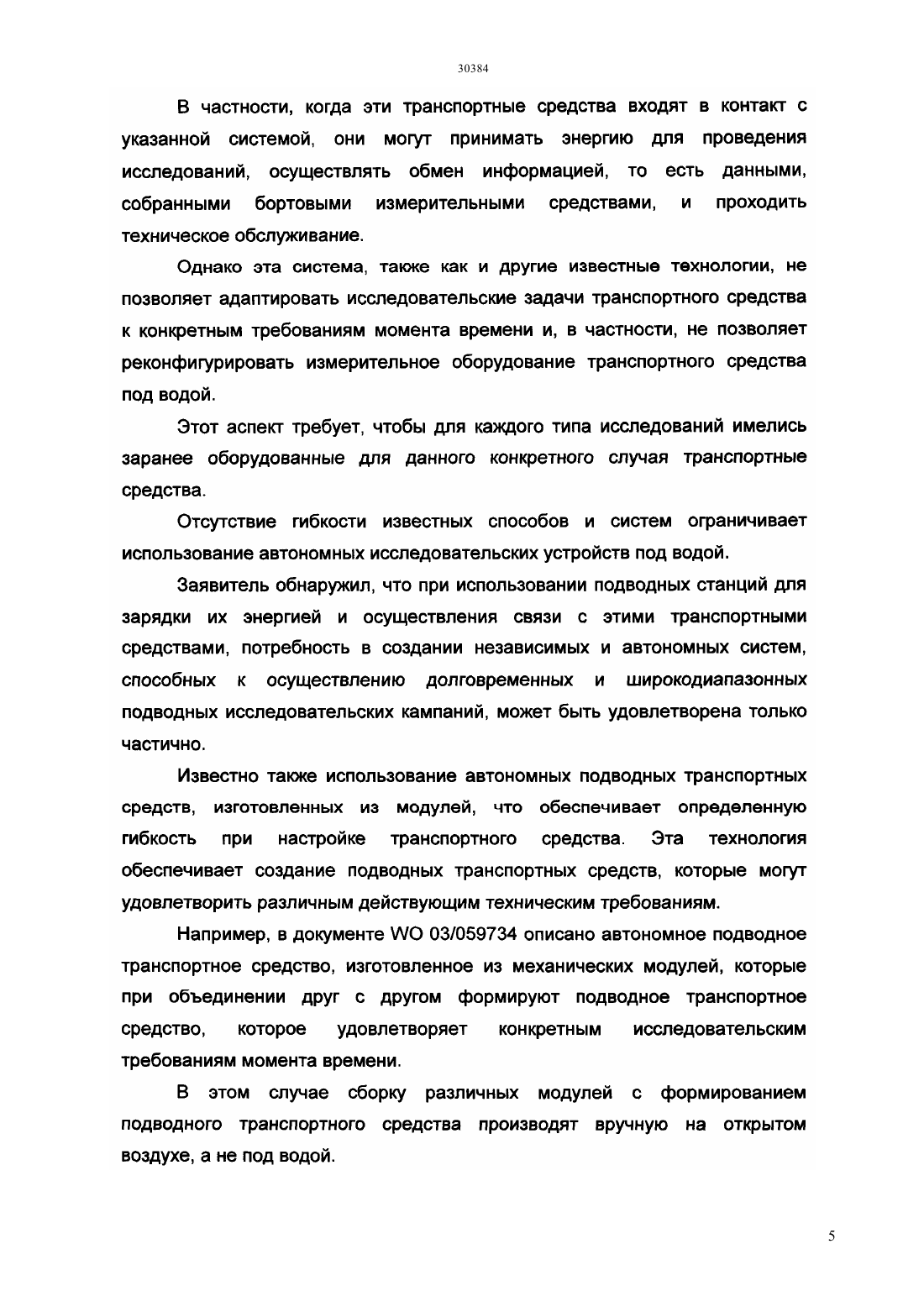 30384

В частности, когда эти транспортные средства входят в контакт с указанной системой, они могут принимать энергию для проведения исследований, осуществлять обмен информацией, то есть данными, собранными бортовыми измерительными средствами, и проходить техническое обслуживание.

Однако эта система, также как и другие известные технологии, не позволяет адаптировать исследовательские задачи транспортного средства к конкретным требованиям момента времени и, в частности, не позволяет реконфигурировать измерительное оборудование транспортного средства под водой.

Этот аспект требует, чтобы для каждого типа исследований имелись заранее оборудованные для данного конкретного случая транспортные средства.

Отсутствие гибкости известных способов и систем ограничивает использование автономных исследовательских устройств под водой.

Заявитель обнаружил, что при использовании подводных станций для зарядки их энергией и осуществления связи с этими транспортными средствами, потребность в создании независимых и автономных систем, способных к осуществлению долговременных и широкодиапазонных подводных исследовательских кампаний, может быть удовлетворена только частично.

Известно также использование автономных подводных транспортных средств, изготовленных из модулей, что обеспечивает определенную гибкость при настройке транспортного средства. Эта технология обеспечивает создание подводных транспортных средств, которые могут удовлетворить различным действующим техническим требованиям.

Например, в документе WO 03/059734 описано автономное подводное транспортное средство, изготовленное из механических модулей, которые при объединении друг с другом формируют подводное транспортное средство, которое удовлетворяет конкретным исследовательским требованиям момента времени.

В этом случае сборку различных модулей с формированием подводного транспортного средства производят вручную на открытом воздухе, а не под водой.

5